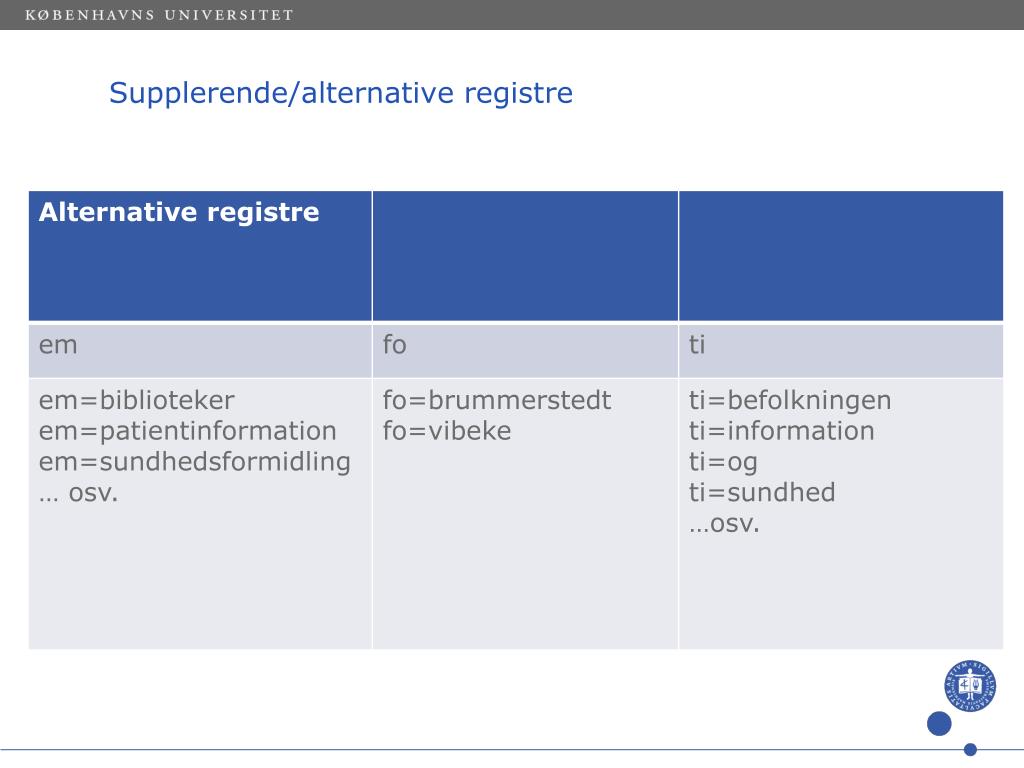 KØBENHAVNS UNIVERSITET

Supplerende/alternative registre

| Alternative registre | | |
|---|---|---|
| em | fo | ti |
| em=biblioteker em=patientinformation em=sundhedsformidling … osv. | fo=brummerstedt fo=vibeke | ti=befolkningen ti=information ti=og ti=sundhed …osv. |